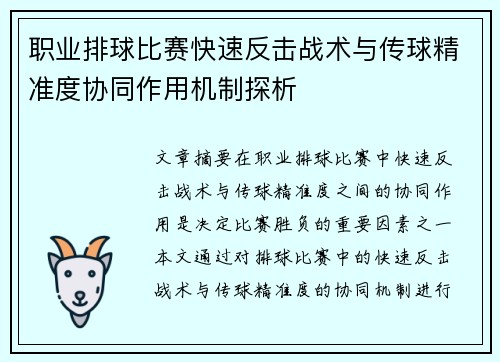 职业排球比赛快速反击战术与传球精准度协同作用机制探析

文章摘要在职业排球比赛中快速反击战术与传球精准度之间的协同作用是决定比赛胜负的重要因素之一本文通过对排球比赛中的快速反击战术与传球精准度的协同机制进行